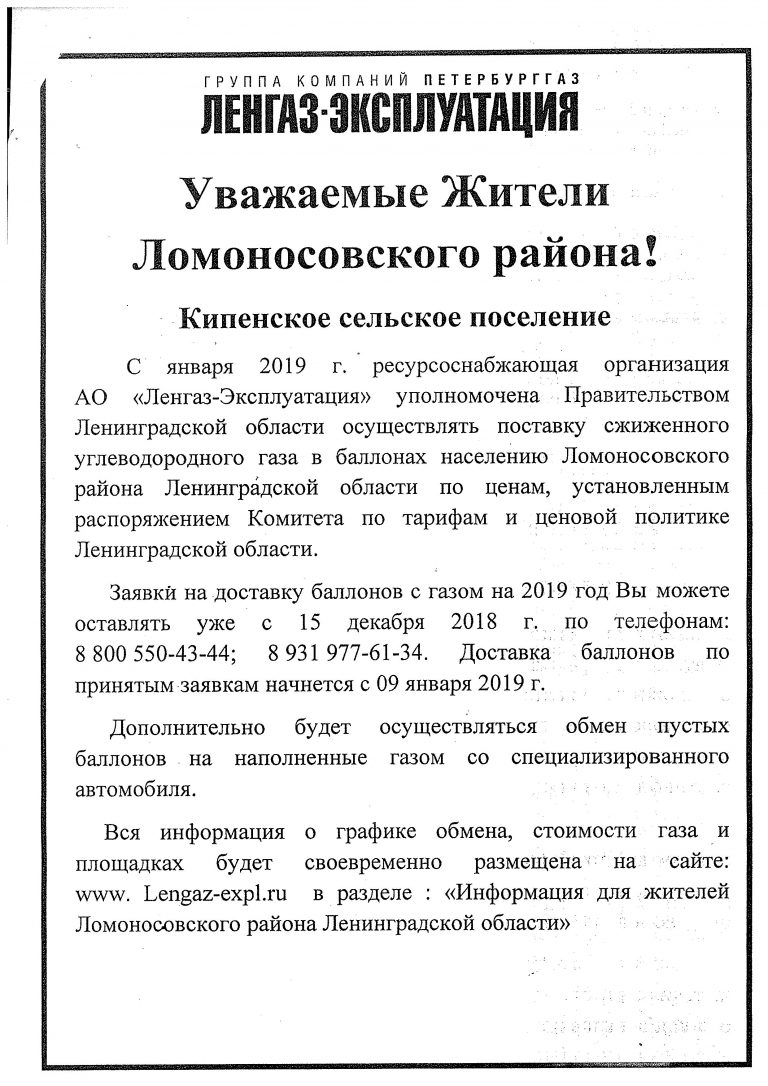 ГРУППА КОМПАНИЙ ПЕТЕРБУРГГАЗ
ЛЕНГАЗ-ЭКСПЛУАТАЦИЯ

Уважаемые Жители Ломоносовского района!

Кипенское сельское поселение

С января 2019 г. ресурсоснабжающая организация АО «Ленгаз-Эксплуатация» уполномочена Правительством Ленинградской области осуществлять поставку сжиженного углеводородного газа в баллонах населению Ломоносовского района Ленинградской области по ценам, установленным распоряжением Комитета по тарифам и ценовой политике Ленинградской области.

Заявки на доставку баллонов с газом на 2019 год Вы можете оставлять уже с 15 декабря 2018 г. по телефонам: 8 800 550-43-44; 8 931 977-61-34. Доставка баллонов по принятым заявкам начнется с 09 января 2019 г.

Дополнительно будет осуществляться обмен пустых баллонов на наполненные газом со специализированного автомобиля.

Вся информация о графике обмена, стоимости газа и площадках будет своевременно размещена на сайте: www. Lengaz-expl.ru в разделе : «Информация для жителей Ломоносовского района Ленинградской области»